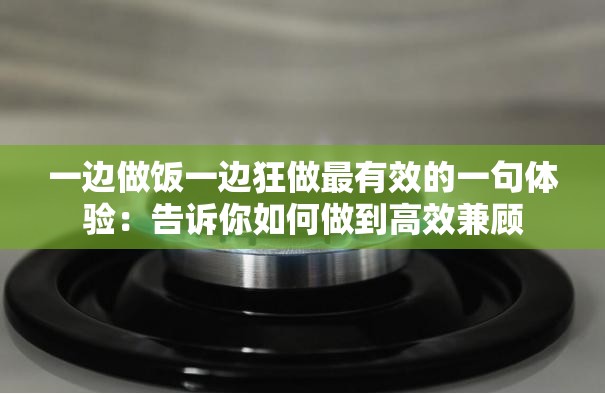 一边做饭一边狂做最有效的一句体验：告诉你如何做到高效兼顾